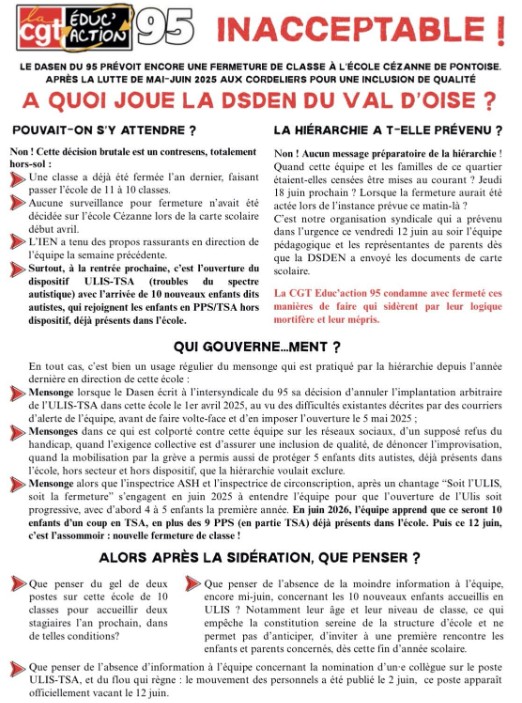 la cgt ÉDUC' ACTION 95 INACCEPTABLE !

LE DASEN DU 95 PRÉVOIT ENCORE UNE FERMETURE DE CLASSE À L'ÉCOLE CÉZANNE DE PONTOISE. APRÈS LA LUTTE DE MAI-JUIN 2025 AUX CORDELIERS POUR UNE INCLUSION DE QUALITÉ

A QUOI JOUE LA DSDEN DU VAL D'OISE ?

POUVAIT-ON S'Y ATTENDRE ?

Non ! Cette décision brutale est un contresens, totalement hors-sol :

Une classe a déjà été fermée l'an dernier, faisant passer l'école de 11 à 10 classes.

Aucune surveillance pour fermeture n'avait été décidée sur l'école Cézanne lors de la carte scolaire début avril.

L'IEN a tenu des propos rassurants en direction de l'équipe la semaine précédente.

Surtout, à la rentrée prochaine, c'est l'ouverture du dispositif ULIS-TSA (troubles du spectre autistique) avec l'arrivée de 10 nouveaux enfants dits autistes, qui rejoignent les enfants en PPS/TSA hors dispositif, déjà présents dans l'école.

LA HIÉRARCHIE A T-ELLE PRÉVENU ?

Non ! Aucun message préparatoire de la hiérarchie ! Quand cette équipe et les familles de ce quartier étaient-elles censées être mises au courant ? Jeudi 18 juin prochain ? Lorsque la fermeture aurait été actée lors de l'instance prévue ce matin-là ?

C'est notre organisation syndicale qui a prévenu dans l'urgence ce vendredi 12 juin au soir l'équipe pédagogique et les représentantes de parents dès que la DSDEN a envoyé les documents de carte scolaire.

La CGT Educ'action 95 condamne avec fermeté ces manières de faire qui sidèrent par leur logique mortifère et leur mépris.

QUI GOUVERNE...MENT ?

En tout cas, c'est bien un usage régulier du mensonge qui est pratiqué par la hiérarchie depuis l'année dernière en direction de cette école :

Mensonge lorsque le Dasen écrit à l'intersyndicale du 95 sa décision d'annuler l'implantation arbitraire de l'ULIS-TSA dans cette école le 1er avril 2025, au vu des difficultés existantes décrites par des courriers d'alerte de l'équipe, avant de faire volte-face et d'en imposer l'ouverture le 5 mai 2025 ;

Mensonges dans ce qui est colporté contre cette équipe sur les réseaux sociaux, d'un supposé refus du handicap, quand l'exigence collective est d'assurer une inclusion de qualité, de dénoncer l'improvisation, quand la mobilisation par la grève a permis aussi de protéger 5 enfants dits autistes, déjà présents dans l'école, hors secteur et hors dispositif, que la hiérarchie voulait exclure.

Mensonge alors que l'inspectrice ASH et l'inspectrice de circonscription, après un chantage "Soit l'ULIS, soit la fermeture" s'engagent en juin 2025 à entendre l'équipe pour que l'ouverture de l'Ulis soit progressive, avec d'abord 4 à 5 enfants la première année. En juin 2026, l'équipe apprend que ce seront 10 enfants d'un coup en TSA, en plus des 9 PPS (en partie TSA) déjà présents dans l'école. Puis ce 12 juin, c'est l'assommoir : nouvelle fermeture de classe !

ALORS APRÈS LA SIDÉRATION, QUE PENSER ?

Que penser du gel de deux postes sur cette école de 10 classes pour accueillir deux stagiaires l'an prochain, dans de telles conditions?

Que penser de l'absence de la moindre information à l'équipe, encore mi-juin, concernant les 10 nouveaux enfants accueillis en ULIS ? Notamment leur âge et leur niveau de classe, ce qui empêche la constitution sereine de la structure d'école et ne permet pas d'anticiper, d'inviter à une première rencontre les enfants et parents concernés, dès cette fin d'année scolaire.

Que penser de l'absence d'information à l'équipe concernant la nomination d'un·e collègue sur le poste ULIS-TSA, et du flou qui règne : le mouvement des personnels a été publié le 2 juin, ce poste apparaît officiellement vacant le 12 juin.